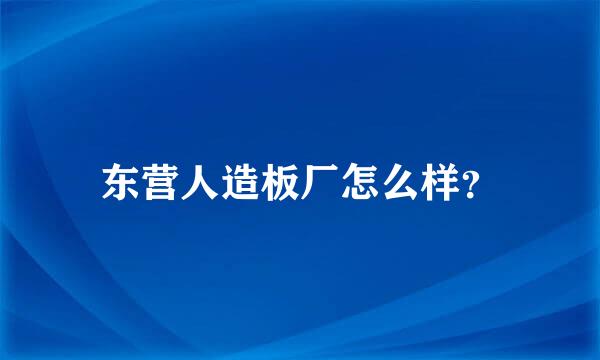 东营人造板厂怎么样?